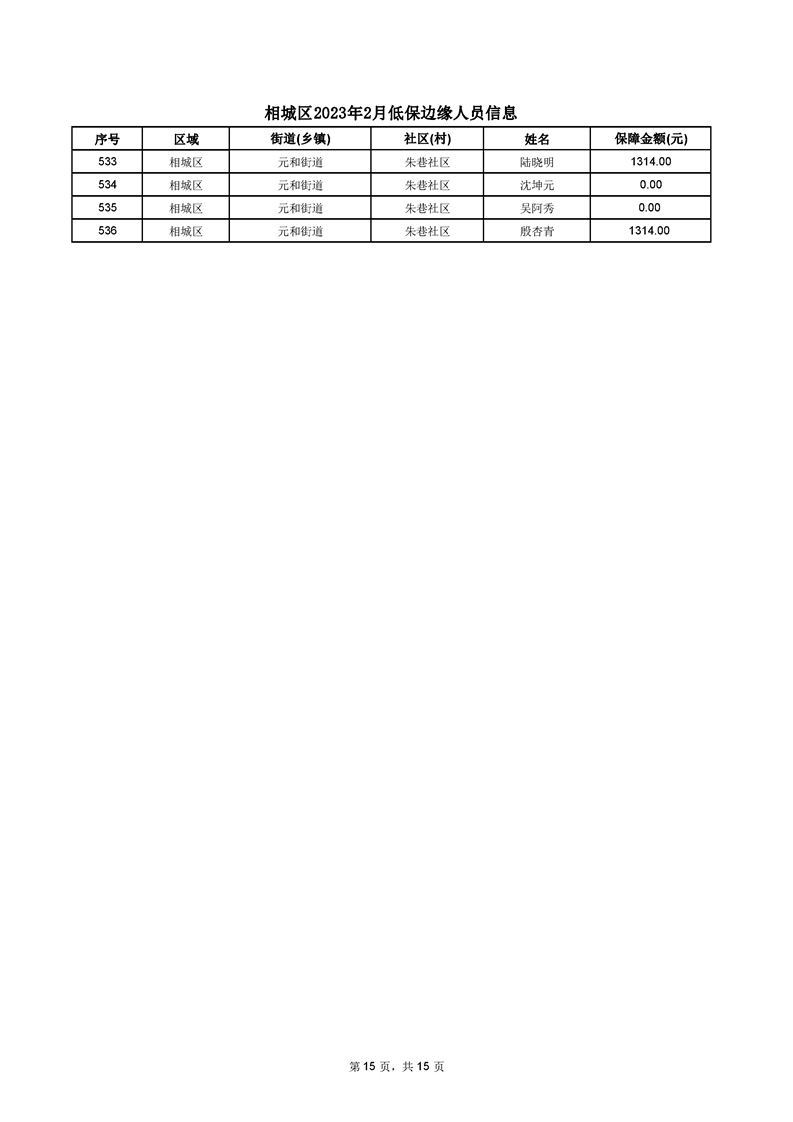 相城区2023年2月低保边缘人员信息

| 序号 | 区域 | 街道(乡镇) | 社区(村) | 姓名 | 保障金额(元) |
|---|---|---|---|---|---|
| 533 | 相城区 | 元和街道 | 朱巷社区 | 陆晓明 | 1314.00 |
| 534 | 相城区 | 元和街道 | 朱巷社区 | 沈坤元 | 0.00 |
| 535 | 相城区 | 元和街道 | 朱巷社区 | 吴阿秀 | 0.00 |
| 536 | 相城区 | 元和街道 | 朱巷社区 | 殷杏青 | 1314.00 |

第 15 页，共 15 页